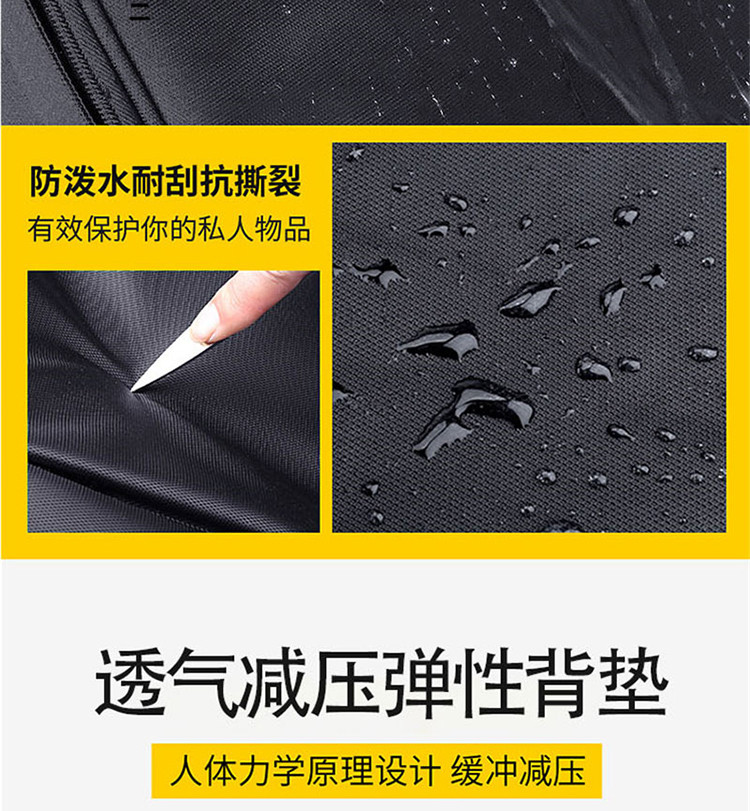 防泼水耐刮抗撕裂
有效保护你的私人物品

透气减压弹性背垫
人体力学原理设计 缓冲减压